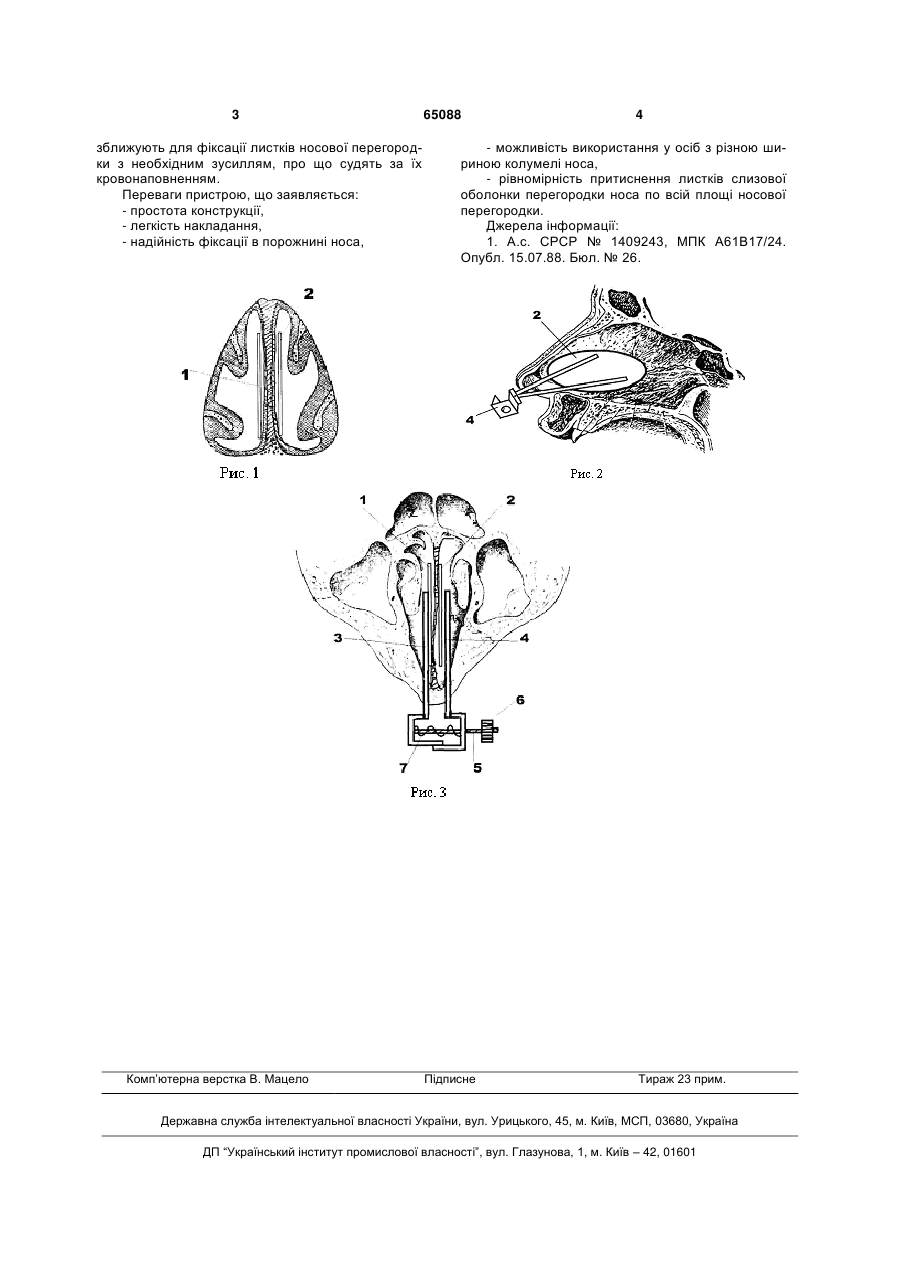 3 65088 4

зближують для фіксації листків носової перегородки з необхідним зусиллям, про що судять за їх кровонаповненням.

Переваги пристрою, що заявляється:
- простота конструкції,
- легкість накладання,
- надійність фіксації в порожнині носа,

- можливість використання у осіб з різною шириною колумелі носа,
- рівномірність притиснення листків слизової оболонки перегородки носа по всій площі носової перегородки.

Джерела інформації:
1. А.с. СРСР № 1409243, МПК А61В17/24. Опубл. 15.07.88. Бюл. № 26.

2

1

Рис. 1

2

4

Рис. 2

1

2

3

4

6

7

5

Рис. 3

Комп'ютерна верстка В. Мацело Підписне Тираж 23 прим.

Державна служба інтелектуальної власності України, вул. Урицького, 45, м. Київ, МСП, 03680, Україна

ДП "Український інститут промислової власності", вул. Глазунова, 1, м. Київ – 42, 01601